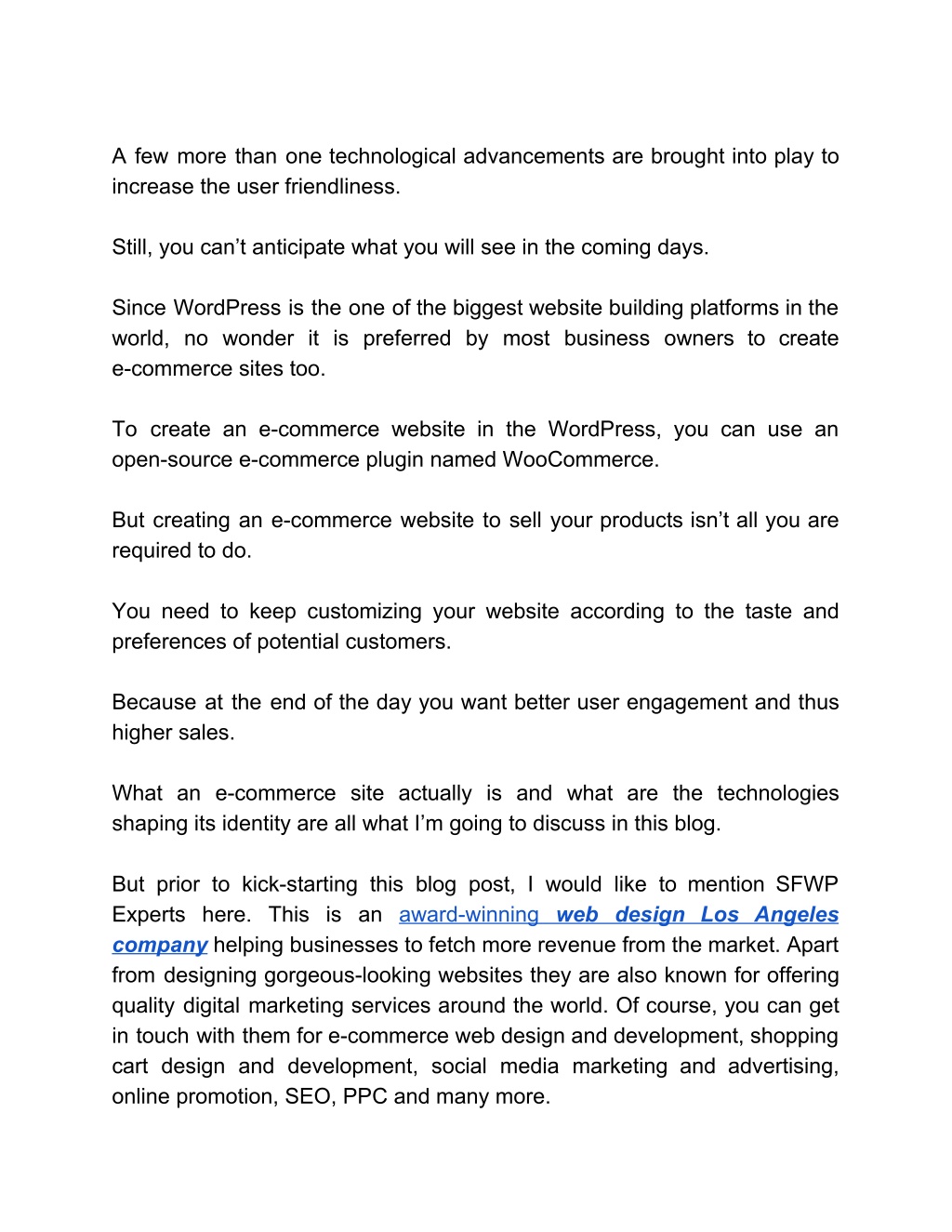 A few more than one technological advancements are brought into play to increase the user friendliness.

Still, you can’t anticipate what you will see in the coming days.

Since WordPress is the one of the biggest website building platforms in the world, no wonder it is preferred by most business owners to create e-commerce sites too.

To create an e-commerce website in the WordPress, you can use an open-source e-commerce plugin named WooCommerce.

But creating an e-commerce website to sell your products isn’t all you are required to do.

You need to keep customizing your website according to the taste and preferences of potential customers.

Because at the end of the day you want better user engagement and thus higher sales.

What an e-commerce site actually is and what are the technologies shaping its identity are all what I’m going to discuss in this blog.

But prior to kick-starting this blog post, I would like to mention SFWP Experts here. This is an award-winning web design Los Angeles company helping businesses to fetch more revenue from the market. Apart from designing gorgeous-looking websites they are also known for offering quality digital marketing services around the world. Of course, you can get in touch with them for e-commerce web design and development, shopping cart design and development, social media marketing and advertising, online promotion, SEO, PPC and many more.